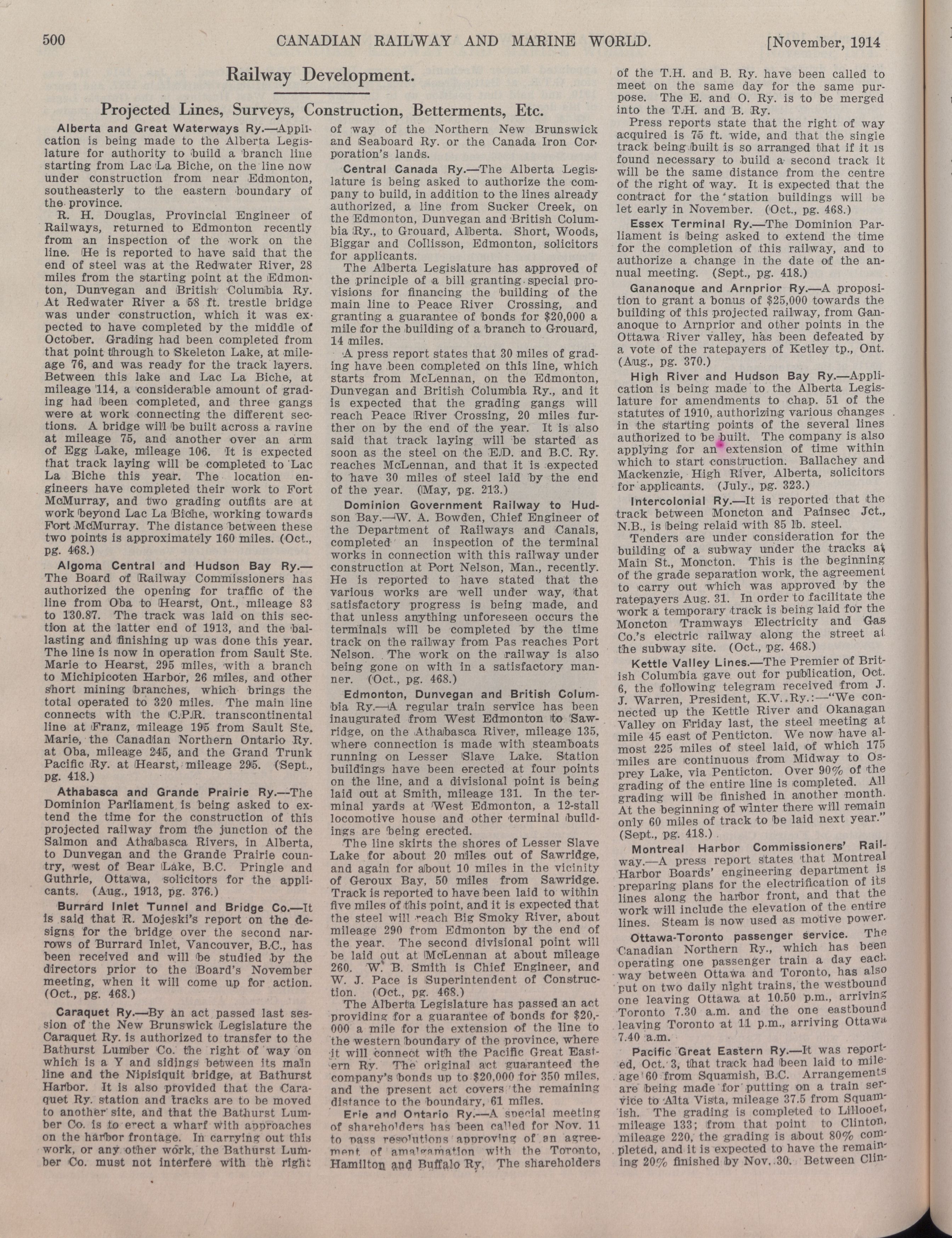 500 CANADIAN RAILWAY AND MARINE WORLD. [November, 1914

Railway Development.

Projected Lines, Surveys, Construction, Betterments, Etc.

Alberta and Great Waterways Ry.—Application is being made to the Alberta Legislature for authority to build a branch line starting from Lac La Biche, on the line now under construction from near Edmonton, southeasterly to the eastern boundary of the province.

R. H. Douglas, Provincial Engineer of Railways, returned to Edmonton recently from an inspection of the work on the line. He is reported to have said that the end of steel was at the Redwater River, 28 miles from the starting point at the Edmonton, Dunvegan and British Columbia Ry. At Redwater River a 58 ft. trestle bridge was under construction, which it was expected to have completed by the middle of October. Grading had been completed from that point through to Skeleton Lake, at mileage 76, and was ready for the track layers. Between this lake and Lac La Biche, at mileage 114, a considerable amount of grading had been completed, and three gangs were at work connecting the different sections. A bridge will be built across a ravine at mileage 75, and another over an arm of Egg Lake, mileage 106. It is expected that track laying will be completed to Lac La Biche this year. The location engineers have completed their work to Fort McMurray, and two grading outfits are at work beyond Lac La Biche, working towards Fort McMurray. The distance between these two points is approximately 160 miles. (Oct., pg. 468.)

Algoma Central and Hudson Bay Ry.—The Board of Railway Commissioners has authorized the opening for traffic of the line from Oba to Hearst, Ont., mileage 83 to 130.87. The track was laid on this section at the latter end of 1913, and the ballasting and finishing up was done this year. The line is now in operation from Sault Ste. Marie to Hearst, 295 miles, with a branch to Michipicoten Harbor, 26 miles, and other short mining branches, which brings the total operated to 320 miles. The main line connects with the C.P.R. transcontinental line at Franz, mileage 195 from Sault Ste. Marie, the Canadian Northern Ontario Ry. at Oba, mileage 245, and the Grand Trunk Pacific Ry. at Hearst, mileage 295. (Sept., pg. 418.)

Athabasca and Grande Prairie Ry.—The Dominion Parliament is being asked to extend the time for the construction of this projected railway from the junction of the Salmon and Athabasca Rivers, in Alberta, to Dunvegan and the Grande Prairie country, west of Bear Lake, B.C. Pringle and Guthrie, Ottawa, solicitors for the applicants. (Aug., 1913, pg. 376.)

Burrard Inlet Tunnel and Bridge Co.—It is said that R. Mojeski's report on the designs for the bridge over the second narrows of Burrard Inlet, Vancouver, B.C., has been received and will be studied by the directors prior to the Board's November meeting, when it will come up for action. (Oct., pg. 468.)

Caraquet Ry.—By an act passed last session of the New Brunswick Legislature the Caraquet Ry. is authorized to transfer to the Bathurst Lumber Co. the right of way on which is a Y and sidings between its main line and the Nipisiquit bridge, at Bathurst Harbor. It is also provided that the Caraquet Ry. station and tracks are to be moved to another site, and that the Bathurst Lumber Co. is to erect a wharf with approaches on the harbor frontage. In carrying out this work, or any other work, the Bathurst Lumber Co. must not interfere with the right of way of the Northern New Brunswick and Seaboard Ry. or the Canada Iron Corporation's lands.

Central Canada Ry.—The Alberta Legislature is being asked to authorize the company to build, in addition to the lines already authorized, a line from Sucker Creek, on the Edmonton, Dunvegan and British Columbia Ry., to Grouard, Alberta. Short, Woods, Biggar and Collisson, Edmonton, solicitors for applicants.

The Alberta Legislature has approved of the principle of a bill granting special provisions for financing the building of the main line to Peace River Crossing, and granting a guarantee of bonds for $20,000 a mile for the building of a branch to Grouard, 14 miles.

A press report states that 30 miles of grading have been completed on this line, which starts from McLennan, on the Edmonton, Dunvegan and British Columbia Ry., and it is expected that the grading gangs will reach Peace River Crossing, 20 miles further on by the end of the year. It is also said that track laying will be started as soon as the steel on the E.D. and B.C. Ry. reaches McLennan, and that it is expected to have 30 miles of steel laid by the end of the year. (May, pg. 213.)

Dominion Government Railway to Hudson Bay.—W. A. Bowden, Chief Engineer of the Department of Railways and Canals, completed an inspection of the terminal works in connection with this railway under construction at Port Nelson, Man., recently. He is reported to have stated that the various works are well under way, that satisfactory progress is being made, and that unless anything unforeseen occurs the terminals will be completed by the time track on the railway from Pas reaches Port Nelson. The work on the railway is also being gone on with in a satisfactory manner. (Oct., pg. 468.)

Edmonton, Dunvegan and British Columbia Ry.—A regular train service has been inaugurated from West Edmonton to Sawridge, on the Athabasca River, mileage 135, where connection is made with steamboats running on Lesser Slave Lake. Station buildings have been erected at four points on the line, and a divisional point is being laid out at Smith, mileage 131. In the terminal yards at West Edmonton, a 12-stall locomotive house and other terminal buildings are being erected.

The line skirts the shores of Lesser Slave Lake for about 20 miles out of Sawridge, and again for about 10 miles in the vicinity of Geroux Bay, 50 miles from Sawridge. Track is reported to have been laid to within five miles of this point, and it is expected that the steel will reach Big Smoky River, about mileage 290 from Edmonton by the end of the year. The second divisional point will be laid out at McLennan at about mileage 260. W. B. Smith is Chief Engineer, and W. J. Pace is Superintendent of Construction. (Oct., pg. 468.)

The Alberta Legislature has passed an act providing for a guarantee of bonds for $20,000 a mile for the extension of the line to the western boundary of the province, where it will connect with the Pacific Great Eastern Ry. The original act guaranteed the company's bonds up to $20,000 for 350 miles, and the present act covers the remaining distance to the boundary, 61 miles.

Erie and Ontario Ry.—A special meeting of shareholders has been called for Nov. 11 to pass resolutions approving of an agreement of amalgamation with the Toronto, Hamilton and Buffalo Ry. The shareholders of the T.H. and B. Ry. have been called to meet on the same day for the same purpose. The E. and O. Ry. is to be merged into the T.H. and B. Ry.

Press reports state that the right of way acquired is 75 ft. wide, and that the single track being built is so arranged that if it is found necessary to build a second track it will be the same distance from the centre of the right of way. It is expected that the contract for the station buildings will be let early in November. (Oct., pg. 468.)

Essex Terminal Ry.—The Dominion Parliament is being asked to extend the time for the completion of this railway, and to authorize a change in the date of the annual meeting. (Sept., pg. 418.)

Gananoque and Arnprior Ry.—A proposition to grant a bonus of $25,000 towards the building of this projected railway, from Gananoque to Arnprior and other points in the Ottawa River valley, has been defeated by a vote of the ratepayers of Ketley tp., Ont. (Aug., pg. 370.)

High River and Hudson Bay Ry.—Application is being made to the Alberta Legislature for amendments to chap. 51 of the statutes of 1910, authorizing various changes in the starting points of the several lines authorized to be built. The company is also applying for an extension of time within which to start construction. Ballachey and Mackenzie, High River, Alberta, solicitors for applicants. (July., pg. 323.)

Intercolonial Ry.—It is reported that the track between Moncton and Painsec Jct., N.B., is being relaid with 85 lb. steel.

Tenders are under consideration for the building of a subway under the tracks at Main St., Moncton. This is the beginning of the grade separation work, the agreement to carry out which was approved by the ratepayers Aug. 31. In order to facilitate the work a temporary track is being laid for the Moncton Tramways Electricity and Gas Co.'s electric railway along the street at the subway site. (Oct., pg. 468.)

Kettle Valley Lines.—The Premier of British Columbia gave out for publication, Oct. 6, the following telegram received from J. J. Warren, President, K.V. Ry.:—"We connected up the Kettle River and Okanagan Valley on Friday last, the steel meeting at mile 45 east of Penticton. We now have almost 225 miles of steel laid, of which 175 miles are continuous from Midway to Osprey Lake, via Penticton. Over 90% of the grading of the entire line is completed. All grading will be finished in another month. At the beginning of winter there will remain only 60 miles of track to be laid next year." (Sept., pg. 418.)

Montreal Harbor Commissioners' Railway.—A press report states that Montreal Harbor Boards' engineering department is preparing plans for the electrification of its lines along the harbor front, and that the work will include the elevation of the entire lines. Steam is now used as motive power.

Ottawa-Toronto passenger service. The Canadian Northern Ry., which has been operating one passenger train a day each way between Ottawa and Toronto, has also put on two daily night trains, the westbound one leaving Ottawa at 10.50 p.m., arriving Toronto 7.30 a.m. and the one eastbound leaving Toronto at 11 p.m., arriving Ottawa 7.40 a.m.

Pacific Great Eastern Ry.—It was reported, Oct. 3, that track had been laid to mileage 60 from Squamish, B.C. Arrangements are being made for putting on a train service to Alta Vista, mileage 37.5 from Squamish. The grading is completed to Lillooet, mileage 133; from that point to Clinton, mileage 220, the grading is about 80% completed, and it is expected to have the remaining 20% finished by Nov. 30. Between Clin-